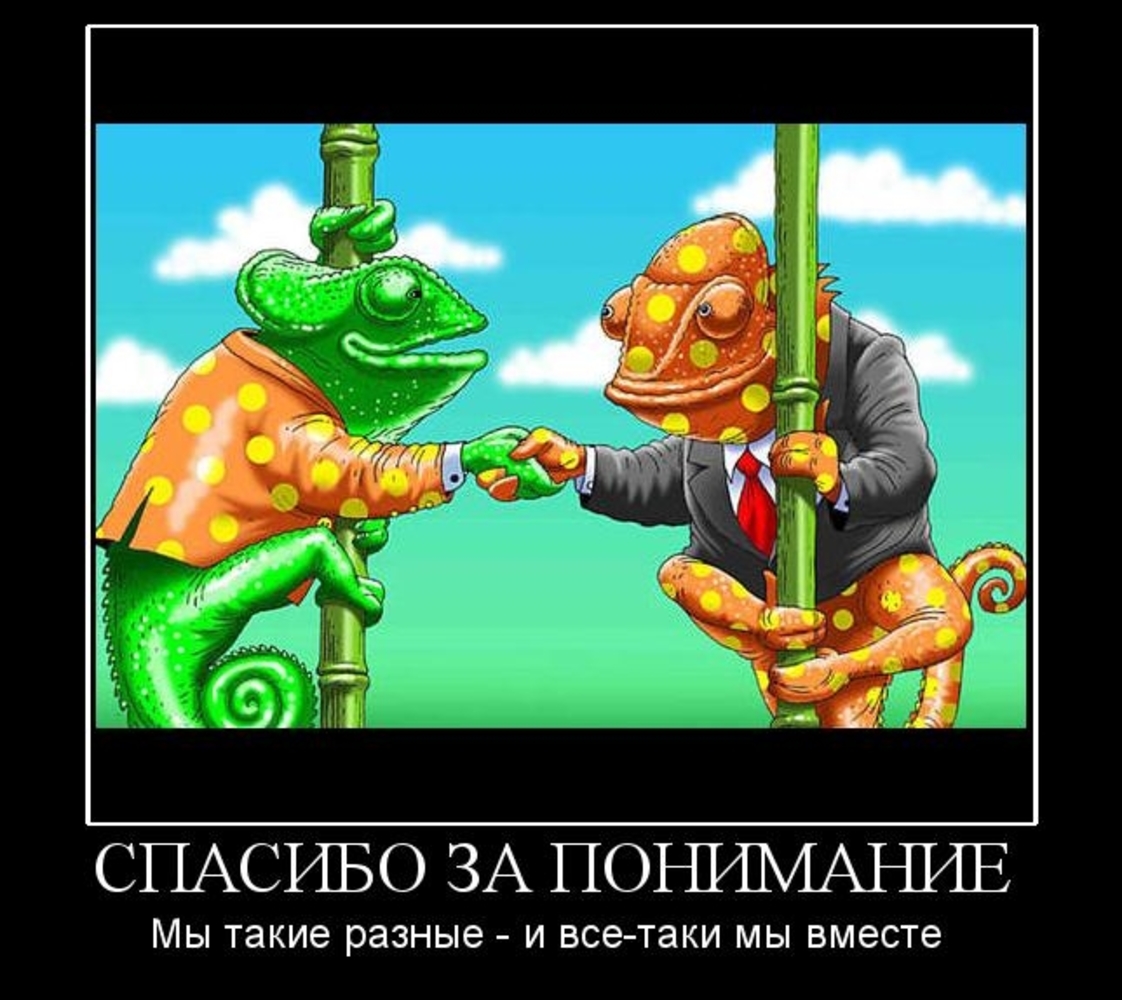 СПАСИБО ЗА ПОНИМАНИЕ

Мы такие разные - и все-таки мы вместе